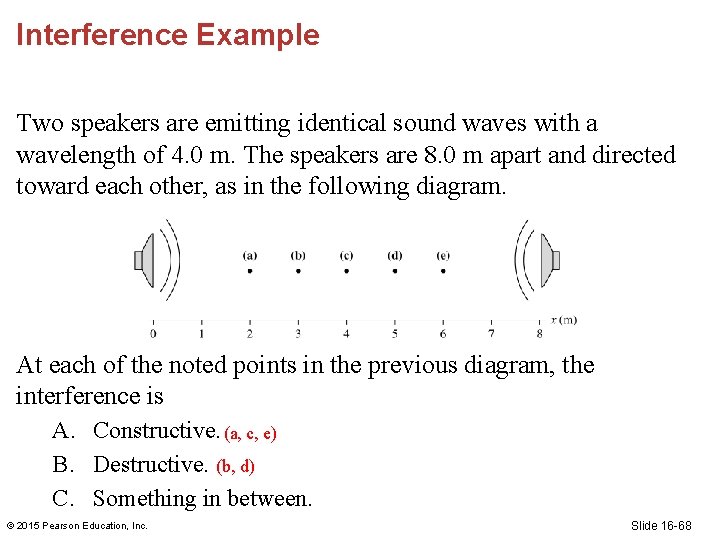 Interference Example

Two speakers are emitting identical sound waves with a wavelength of 4.0 m. The speakers are 8.0 m apart and directed toward each other, as in the following diagram.

(a) (b) (c) (d) (e)

0 1 2 3 4 5 6 7 8 $x$ (m)

At each of the noted points in the previous diagram, the interference is

A. Constructive. (a, c, e)

B. Destructive. (b, d)

C. Something in between.

© 2015 Pearson Education, Inc.

Slide 16-68